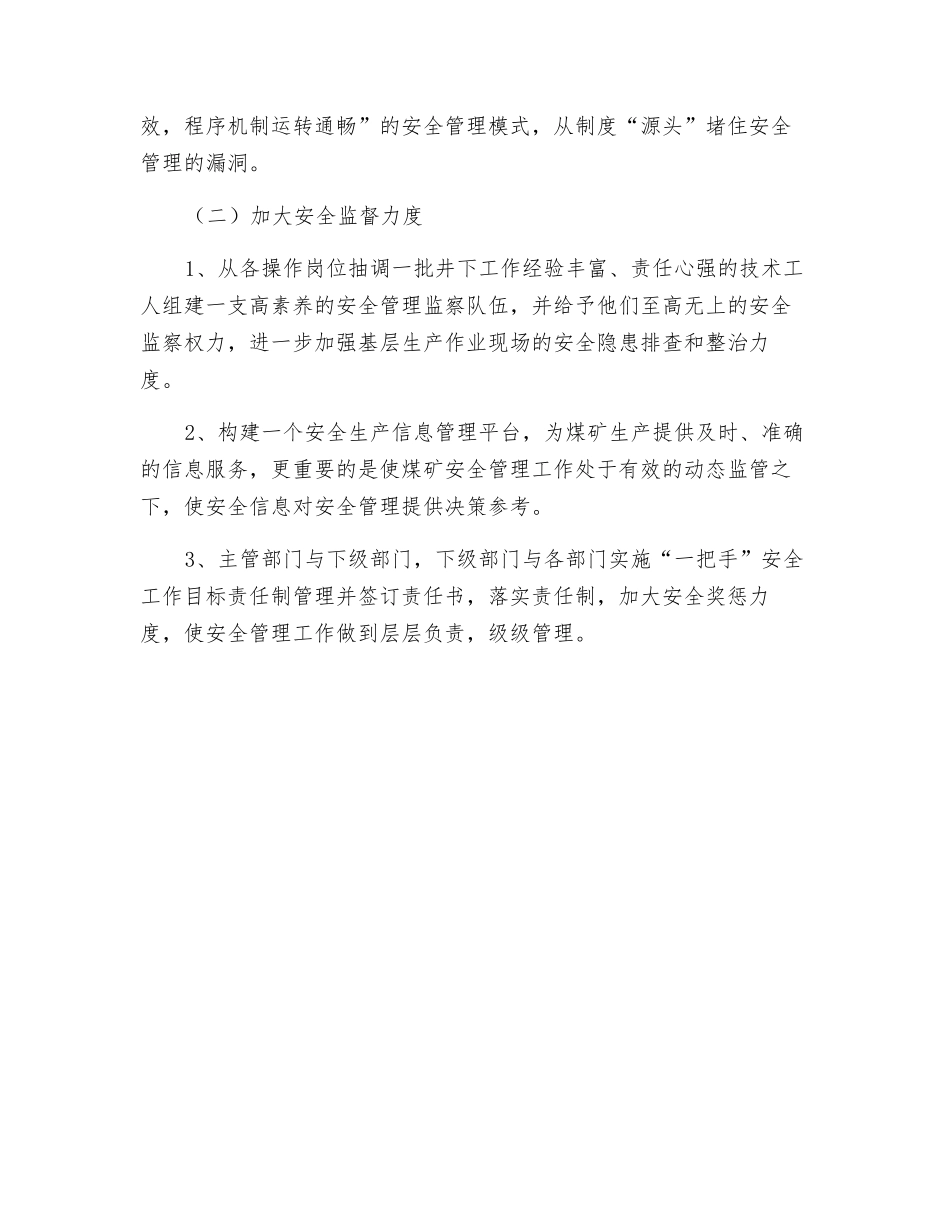 效，程序机制运转通畅”的安全管理模式，从制度“源头”堵住安全管理的漏洞。

（二）加大安全监督力度

1、从各操作岗位抽调一批井下工作经验丰富、责任心强的技术工人组建一支高素养的安全管理监察队伍，并给予他们至高无上的安全监察权力，进一步加强基层生产作业现场的安全隐患排查和整治力度。

2、构建一个安全生产信息管理平台，为煤矿生产提供及时、准确的信息服务，更重要的是使煤矿安全管理工作处于有效的动态监管之下，使安全信息对安全管理提供决策参考。

3、主管部门与下级部门，下级部门与各部门实施“一把手”安全工作目标责任制管理并签订责任书，落实责任制，加大安全奖惩力度，使安全管理工作做到层层负责，级级管理。